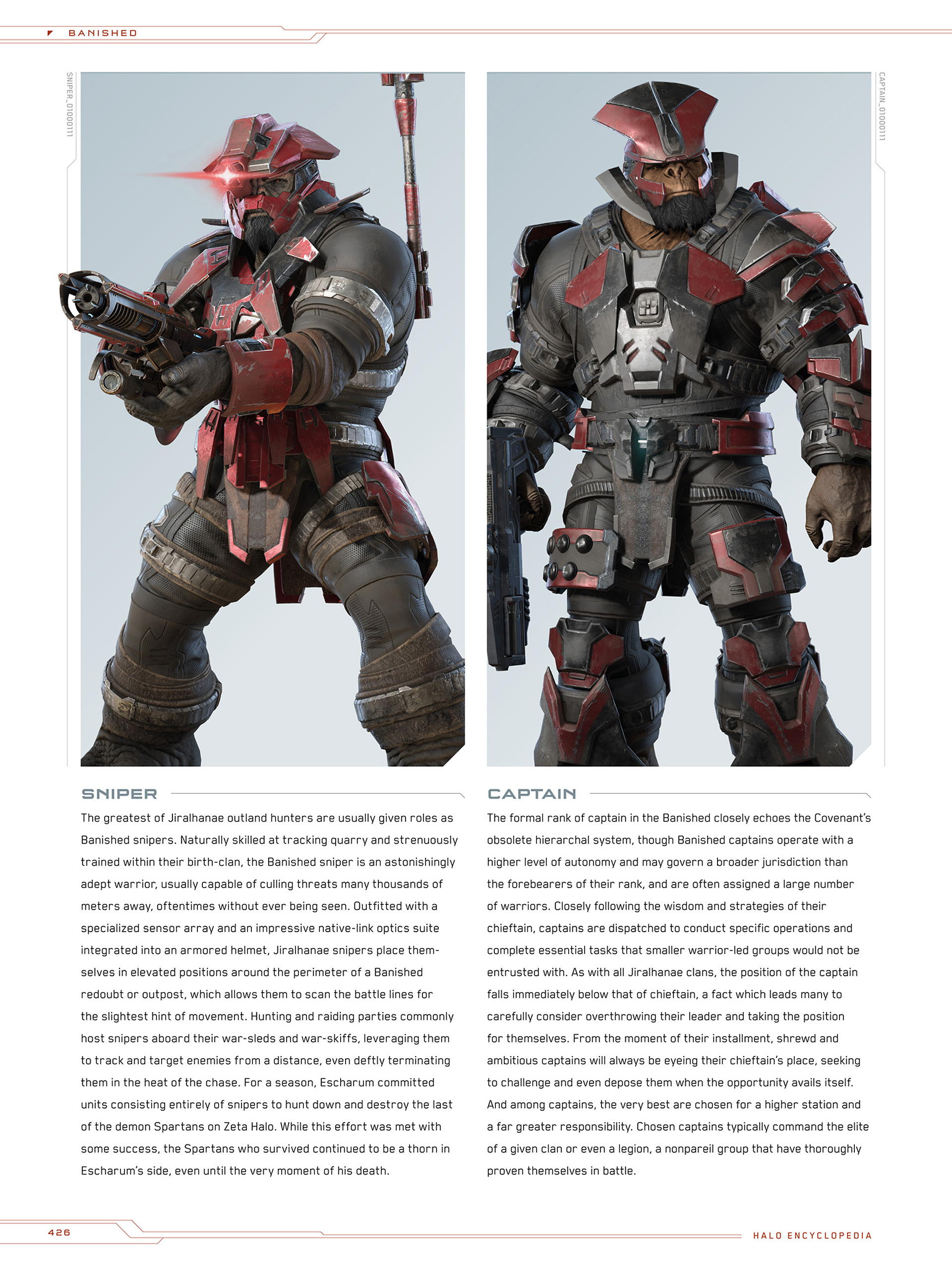 BANISHED

SNIPER_01000111

CAPTAIN_01000111

SNIPER

The greatest of Jiralhanae outland hunters are usually given roles as Banished snipers. Naturally skilled at tracking quarry and strenuously trained within their birth-clan, the Banished sniper is an astonishingly adept warrior, usually capable of culling threats many thousands of meters away, oftentimes without ever being seen. Outfitted with a specialized sensor array and an impressive native-link optics suite integrated into an armored helmet, Jiralhanae snipers place themselves in elevated positions around the perimeter of a Banished redoubt or outpost, which allows them to scan the battle lines for the slightest hint of movement. Hunting and raiding parties commonly host snipers aboard their war-sleds and war-skiffs, leveraging them to track and target enemies from a distance, even deftly terminating them in the heat of the chase. For a season, Escharum committed units consisting entirely of snipers to hunt down and destroy the last of the demon Spartans on Zeta Halo. While this effort was met with some success, the Spartans who survived continued to be a thorn in Escharum's side, even until the very moment of his death.

CAPTAIN

The formal rank of captain in the Banished closely echoes the Covenant's obsolete hierarchal system, though Banished captains operate with a higher level of autonomy and may govern a broader jurisdiction than the forebearers of their rank, and are often assigned a large number of warriors. Closely following the wisdom and strategies of their chieftain, captains are dispatched to conduct specific operations and complete essential tasks that smaller warrior-led groups would not be entrusted with. As with all Jiralhanae clans, the position of the captain falls immediately below that of chieftain, a fact which leads many to carefully consider overthrowing their leader and taking the position for themselves. From the moment of their installment, shrewd and ambitious captains will always be eyeing their chieftain's place, seeking to challenge and even depose them when the opportunity avails itself. And among captains, the very best are chosen for a higher station and a far greater responsibility. Chosen captains typically command the elite of a given clan or even a legion, a nonpareil group that have thoroughly proven themselves in battle.

426

HALO ENCYCLOPEDIA